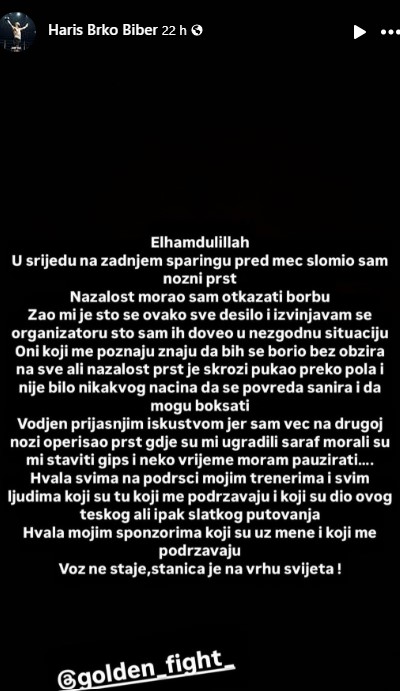 Haris Brko Biber 22 h

Elhamdulillah
U srijedu na zadnjem sparingu pred mec slomio sam nozni prst
Nazalost morao sam otkazati borbu
Zao mi je sto se ovako sve desilo i izvinjavam se organizatoru sto sam ih doveo u nezgodnu situaciju
Oni koji me poznaju znaju da bih se borio bez obzira na sve ali nazalost prst je skrozi pukao preko pola i nije bilo nikakvog nacina da se povreda sanira i da mogu boksati
Vodjen prijasnjim iskustvom jer sam vec na drugoj nozi operisao prst gdje su mi ugradili saraf morali su mi staviti gips i neko vrijeme moram pauzirati....
Hvala svima na podrsci mojim trenerima i svim ljudima koji su tu koji me podrzavaju i koji su dio ovog teskog ali ipak slatkog putovanja
Hvala mojim sponzorima koji su uz mene i koji me podrzavaju
Voz ne staje,stanica je na vrhu svijeta !

@golden_fight_